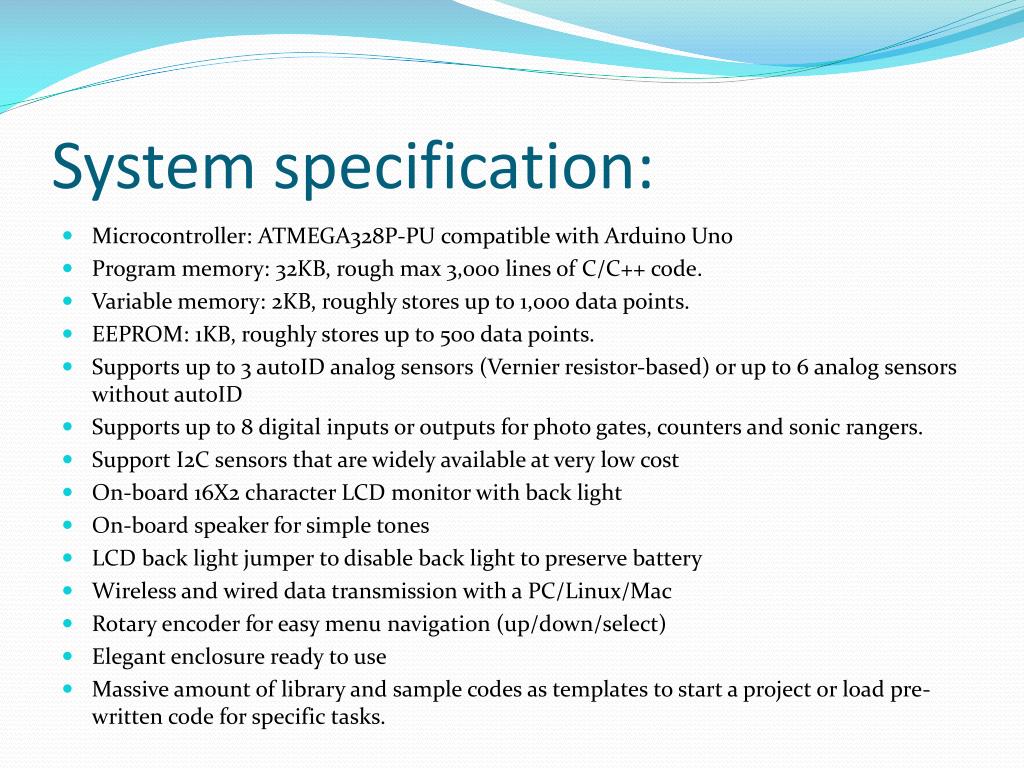 System specification:

- Microcontroller: ATMEGA328P-PU compatible with Arduino Uno
- Program memory: 32KB, rough max 3,000 lines of C/C++ code.
- Variable memory: 2KB, roughly stores up to 1,000 data points.
- EEPROM: 1KB, roughly stores up to 500 data points.
- Supports up to 3 autoID analog sensors (Vernier resistor-based) or up to 6 analog sensors without autoID
- Supports up to 8 digital inputs or outputs for photo gates, counters and sonic rangers.
- Support I2C sensors that are widely available at very low cost
- On-board 16X2 character LCD monitor with back light
- On-board speaker for simple tones
- LCD back light jumper to disable back light to preserve battery
- Wireless and wired data transmission with a PC/Linux/Mac
- Rotary encoder for easy menu navigation (up/down/select)
- Elegant enclosure ready to use
- Massive amount of library and sample codes as templates to start a project or load pre-written code for specific tasks.